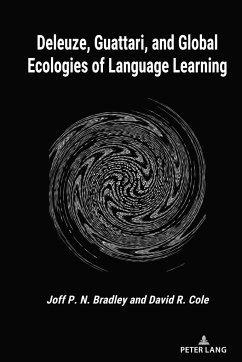 Deleuze, Guattari, and Global Ecologies of Language Learning

Joff P. N. Bradley and David R. Cole

PETER LANG